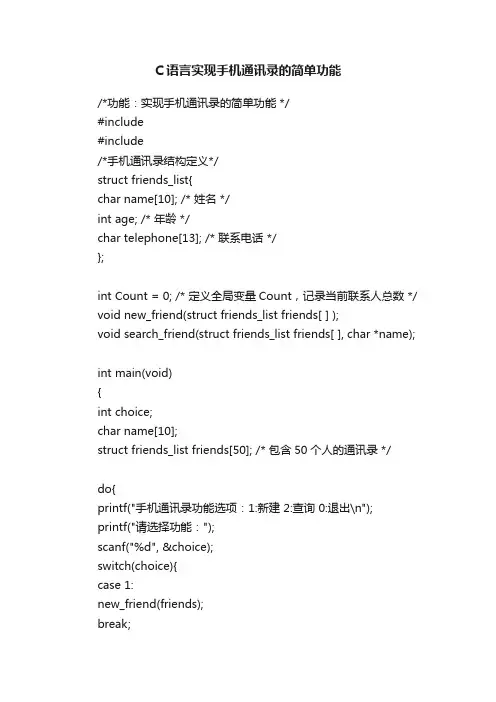 C语言实现手机通讯录的简单功能

/*功能：实现手机通讯录的简单功能 */
#include
#include
/*手机通讯录结构定义*/
struct friends_list{
char name[10]; /* 姓名 */
int age; /* 年龄 */
char telephone[13]; /* 联系电话 */
};

int Count = 0; /* 定义全局变量 Count，记录当前联系人总数 */
void new_friend(struct friends_list friends[ ] );
void search_friend(struct friends_list friends[ ], char *name);

int main(void)
{
int choice;
char name[10];
struct friends_list friends[50]; /* 包含 50 个人的通讯录 */

do{
printf("手机通讯录功能选项：1:新建 2:查询 0:退出\n");
printf("请选择功能：");
scanf("%d", &choice);
switch(choice){
case 1:
new_friend(friends);
break;